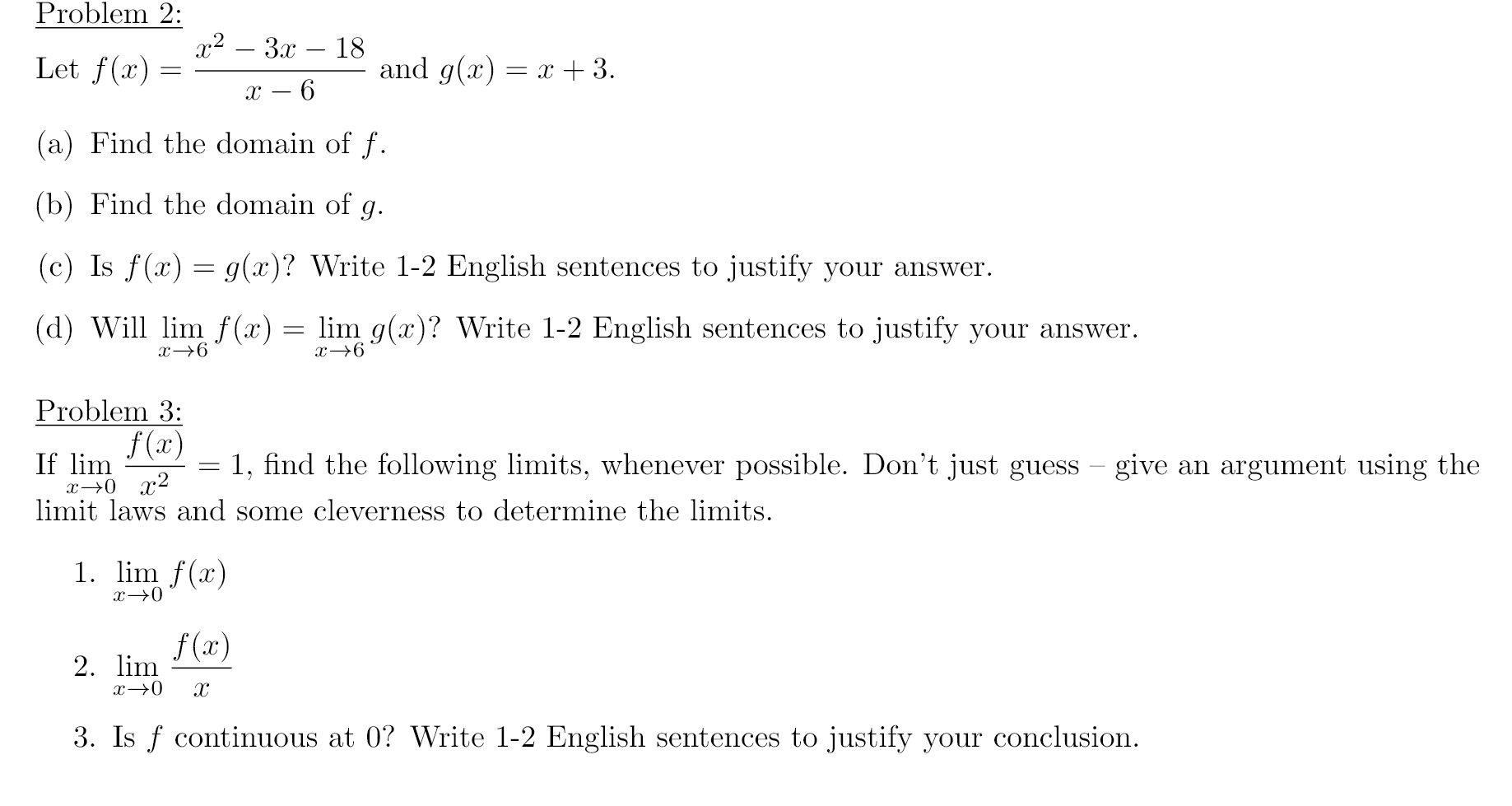 Problem 2:

Let $f(x) = \frac{x^2 - 3x - 18}{x - 6}$ and $g(x) = x + 3$.

(a) Find the domain of $f$.

(b) Find the domain of $g$.

(c) Is $f(x) = g(x)$? Write 1-2 English sentences to justify your answer.

(d) Will $\lim_{x \to 6} f(x) = \lim_{x \to 6} g(x)$? Write 1-2 English sentences to justify your answer.

Problem 3:

If $\lim_{x \to 0} \frac{f(x)}{x^2} = 1$, find the following limits, whenever possible. Don't just guess – give an argument using the limit laws and some cleverness to determine the limits.

1. $\lim_{x \to 0} f(x)$

2. $\lim_{x \to 0} \frac{f(x)}{x}$

3. Is $f$ continuous at 0? Write 1-2 English sentences to justify your conclusion.